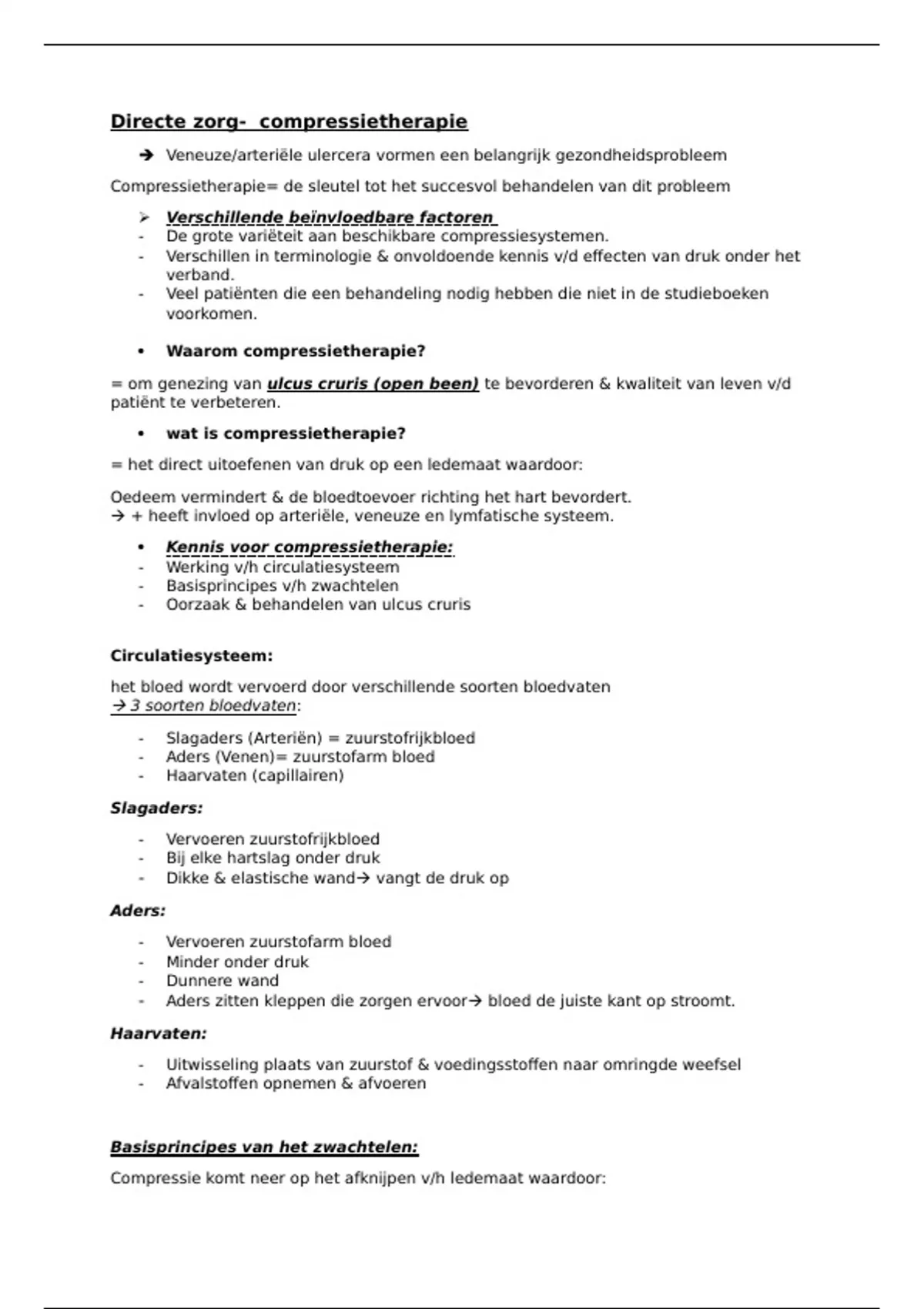 Directe zorg- compressietherapie

➔ Veneuze/arteriële ulercera vormen een belangrijk gezondheidsprobleem

Compressietherapie= de sleutel tot het succesvol behandelen van dit probleem

➢ Verschillende beïnvloedbare factoren
- De grote variëteit aan beschikbare compressiesystemen.
- Verschillen in terminologie & onvoldoende kennis v/d effecten van druk onder het verband.
- Veel patiënten die een behandeling nodig hebben die niet in de studieboeken voorkomen.

• Waarom compressietherapie?

= om genezing van ulcus cruris (open been) te bevorderen & kwaliteit van leven v/d patiënt te verbeteren.

• wat is compressietherapie?

= het direct uitoefenen van druk op een ledemaat waardoor:

Oedeem vermindert & de bloedtoevoer richting het hart bevordert.
→ + heeft invloed op arteriële, veneuze en lymfatische systeem.

• Kennis voor compressietherapie:
- Werking v/h circulatiesysteem
- Basisprincipes v/h zwachtelen
- Oorzaak & behandelen van ulcus cruris

Circulatiesysteem:

het bloed wordt vervoerd door verschillende soorten bloedvaten
→ 3 soorten bloedvaten:

- Slagaders (Arteriën) = zuurstofrijkbloed
- Aders (Venen)= zuurstofarm bloed
- Haarvaten (capillairen)

Slagaders:

- Vervoeren zuurstofrijkbloed
- Bij elke hartslag onder druk
- Dikke & elastische wand→ vangt de druk op

Aders:

- Vervoeren zuurstofarm bloed
- Minder onder druk
- Dunnere wand
- Aders zitten kleppen die zorgen ervoor→ bloed de juiste kant op stroomt.

Haarvaten:

- Uitwisseling plaats van zuurstof & voedingsstoffen naar omringde weefsel
- Afvalstoffen opnemen & afvoeren

Basisprincipes van het zwachtelen:

Compressie komt neer op het afknijpen v/h ledemaat waardoor: